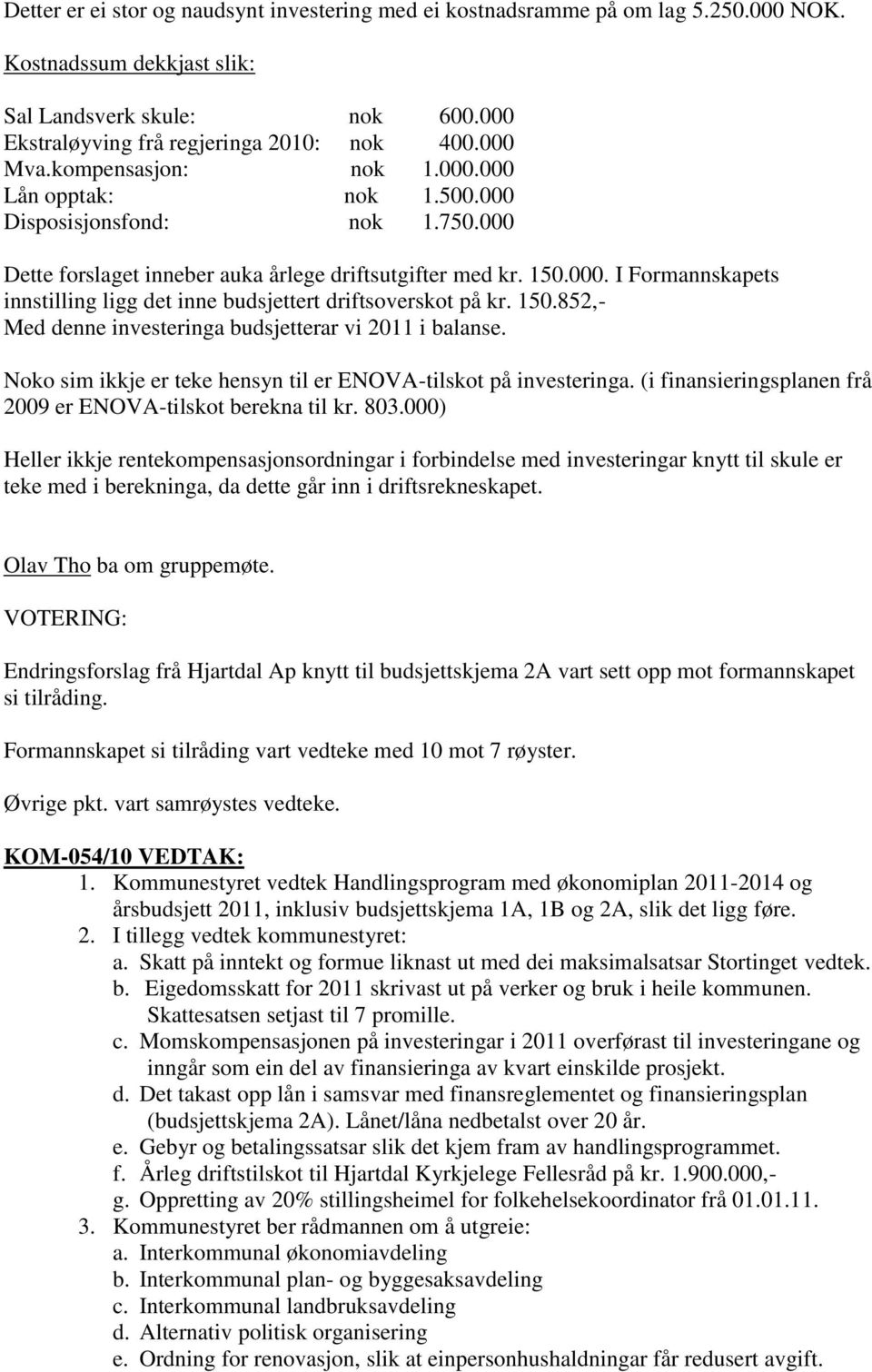 Detter er ei stor og naudsynt investering med ei kostnadsramme på om lag 5.250.000 NOK.

Kostnadssum dekkjast slik:

Sal Landsverk skule: nok 600.000
Ekstraløyving frå regjeringa 2010: nok 400.000
Mva.kompensasjon: nok 1.000.000
Lån opptak: nok 1.500.000
Disposisjonsfond: nok 1.750.000

Dette forslaget inneber auka årlege driftsutgifter med kr. 150.000. I Formannskapets innstilling ligg det inne budsjettert driftsoverskot på kr. 150.852,- Med denne investeringa budsjetterar vi 2011 i balanse.

Noko sim ikkje er teke hensyn til er ENOVA-tilskot på investeringa. (i finansieringsplanen frå 2009 er ENOVA-tilskot berekna til kr. 803.000)

Heller ikkje rentekompensasjonsordningar i forbindelse med investeringar knytt til skule er teke med i berekninga, da dette går inn i driftsrekneskapet.

Olav Tho ba om gruppemøte.

VOTERING:

Endringsforslag frå Hjartdal Ap knytt til budsjettskjema 2A vart sett opp mot formannskapet si tilråding.

Formannskapet si tilråding vart vedteke med 10 mot 7 røyster.

Øvrige pkt. vart samrøystes vedteke.

KOM-054/10 VEDTAK:
1. Kommunestyret vedtek Handlingsprogram med økonomiplan 2011-2014 og årsbudsjett 2011, inklusiv budsjettskjema 1A, 1B og 2A, slik det ligg føre.
2. I tillegg vedtek kommunestyret:
a. Skatt på inntekt og formue liknast ut med dei maksimalsatsar Stortinget vedtek.
b. Eigedomsskatt for 2011 skrivast ut på verker og bruk i heile kommunen. Skattesatsen setjast til 7 promille.
c. Momskompensasjonen på investeringar i 2011 overførast til investeringane og inngår som ein del av finansieringa av kvart einskilde prosjekt.
d. Det takast opp lån i samsvar med finansreglementet og finansieringsplan (budsjettskjema 2A). Lånet/låna nedbetalst over 20 år.
e. Gebyr og betalingssatsar slik det kjem fram av handlingsprogrammet.
f. Årleg driftstilskot til Hjartdal Kyrkjelege Fellesråd på kr. 1.900.000,-
g. Oppretting av 20% stillingsheimel for folkehelsekoordinator frå 01.01.11.
3. Kommunestyret ber rådmannen om å utgreie:
a. Interkommunal økonomiavdeling
b. Interkommunal plan- og byggesaksavdeling
c. Interkommunal landbruksavdeling
d. Alternativ politisk organisering
e. Ordning for renovasjon, slik at einpersonhushaldningar får redusert avgift.